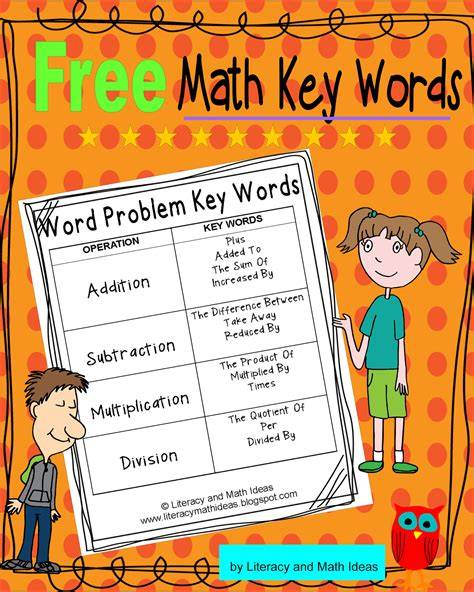 Free Math Key Words

Word Problem Key Words

| OPERATION | KEY WORDS |
|---|---|
| Addition | Plus Added To The Sum Of Increased By |
| Subtraction | The Difference Between Take Away Reduced By |
| Multiplication | The Product Of Multiplied By Times |
| Division | The Quotient Of Per Divided By |

© Literacy and Math Ideas
www.literacymathideas.blogspot.com

by Literacy and Math Ideas